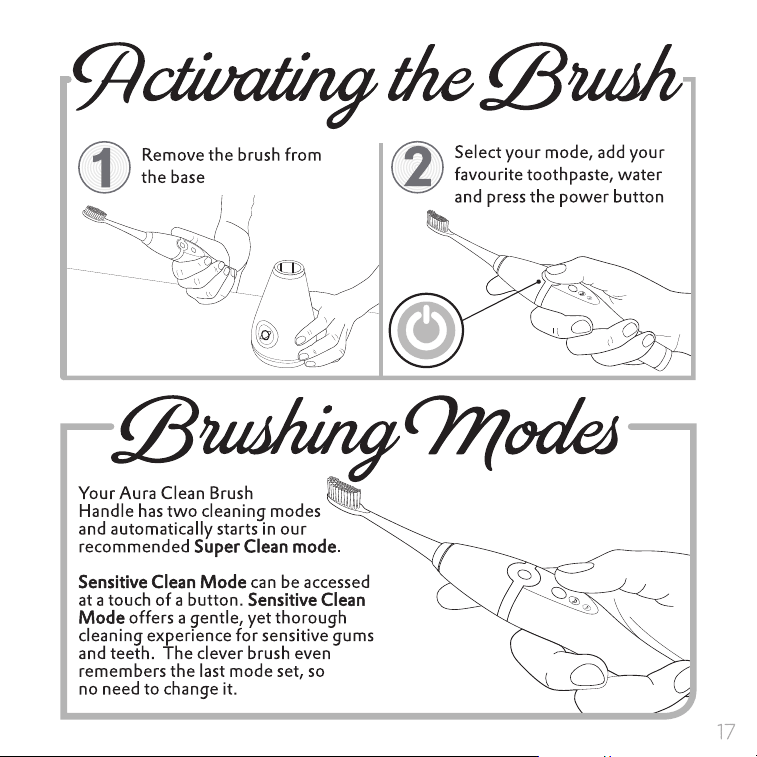 Activating the Brush

1 Remove the brush from the base

2 Select your mode, add your favourite toothpaste, water and press the power button

Brushing Modes

Your Aura Clean Brush Handle has two cleaning modes and automatically starts in our recommended Super Clean mode.

Sensitive Clean Mode can be accessed at a touch of a button. Sensitive Clean Mode offers a gentle, yet thorough cleaning experience for sensitive gums and teeth. The clever brush even remembers the last mode set, so no need to change it.

17